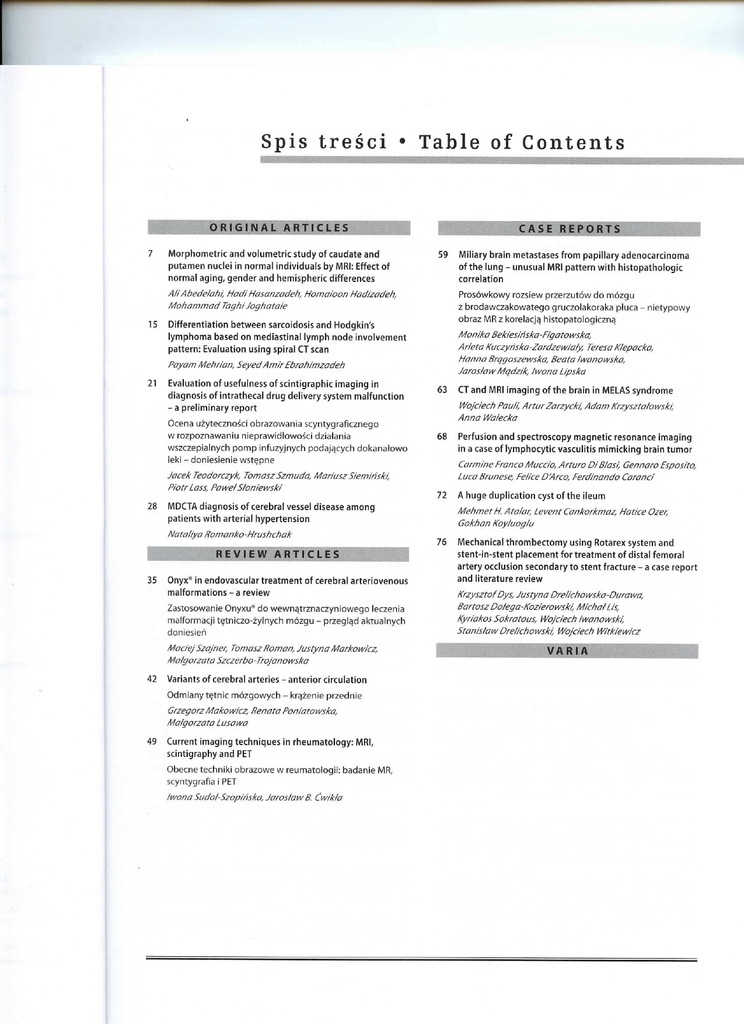 Spis treści • Table of Contents

ORIGINAL ARTICLES

7 Morphometric and volumetric study of caudate and putamen nuclei in normal individuals by MRI: Effect of normal aging, gender and hemispheric differences

Ali Abedelahi, Hadi Hasanzadeh, Homaioon Hadizadeh, Mohammad Taghi Joghataie

15 Differentiation between sarcoidosis and Hodgkin's lymphoma based on mediastinal lymph node involvement pattern: Evaluation using spiral CT scan

Payam Mehrian, Seyed Amir Ebrahimzadeh

21 Evaluation of usefulness of scintigraphic imaging in diagnosis of intrathecal drug delivery system malfunction – a preliminary report

Ocena użyteczności obrazowania scyntygraficznego w rozpoznawaniu nieprawidłowości działania wszczepialnych pomp infuzyjnych podających dokanałowo leki – doniesienie wstępne

Jacek Teodorczyk, Tomasz Szmuda, Mariusz Siemiński, Piotr Lass, Paweł Słoniewski

28 MDCTA diagnosis of cerebral vessel disease among patients with arterial hypertension

Nataliya Romanko-Hrushchak

REVIEW ARTICLES

35 Onyx® in endovascular treatment of cerebral arteriovenous malformations – a review

Zastosowanie Onyxu® do wewnątrznaczyniowego leczenia malformacji tętniczo-żylnych mózgu – przegląd aktualnych doniesień

Maciej Szajner, Tomasz Roman, Justyna Markowicz, Małgorzata Szczerbo-Trojanowska

42 Variants of cerebral arteries – anterior circulation

Odmiany tętnic mózgowych – krążenie przednie

Grzegorz Makowicz, Renata Poniatowska, Małgorzata Lusawa

49 Current imaging techniques in rheumatology: MRI, scintigraphy and PET

Obecne techniki obrazowe w reumatologii: badanie MR, scyntygrafia i PET

Iwona Sudoł-Szopińska, Jarosław B. Ćwikła

CASE REPORTS

59 Miliary brain metastases from papillary adenocarcinoma of the lung – unusual MRI pattern with histopathologic correlation

Prosówkowy rozsiew przerzutów do mózgu z brodawczakowatego gruczolakoraka płuca – nietypowy obraz MR z korelacją histopatologiczną

Monika Bekiesińska-Figatowska, Arleta Kuczyńska-Zardzewiały, Teresa Klepacka, Hanna Brągoszewska, Beata Iwanowska, Jarosław Mądzik, Iwona Lipska

63 CT and MRI imaging of the brain in MELAS syndrome

Wojciech Pauli, Artur Zarzycki, Adam Krzyształowski, Anna Walecka

68 Perfusion and spectroscopy magnetic resonance imaging in a case of lymphocytic vasculitis mimicking brain tumor

Carmine Franco Muccio, Arturo Di Blasi, Gennaro Esposito, Luca Brunese, Felice D'Arco, Ferdinando Caranci

72 A huge duplication cyst of the ileum

Mehmet H. Atalar, Levent Cankorkmaz, Hatice Ozer, Gokhan Koyluoglu

76 Mechanical thrombectomy using Rotarex system and stent-in-stent placement for treatment of distal femoral artery occlusion secondary to stent fracture – a case report and literature review

Krzysztof Dys, Justyna Drelichowska-Durawa, Bartosz Dołęga-Kozierowski, Michał Lis, Kyriakos Sokratous, Wojciech Iwanowski, Stanisław Drelichowski, Wojciech Witkiewicz

VARIA